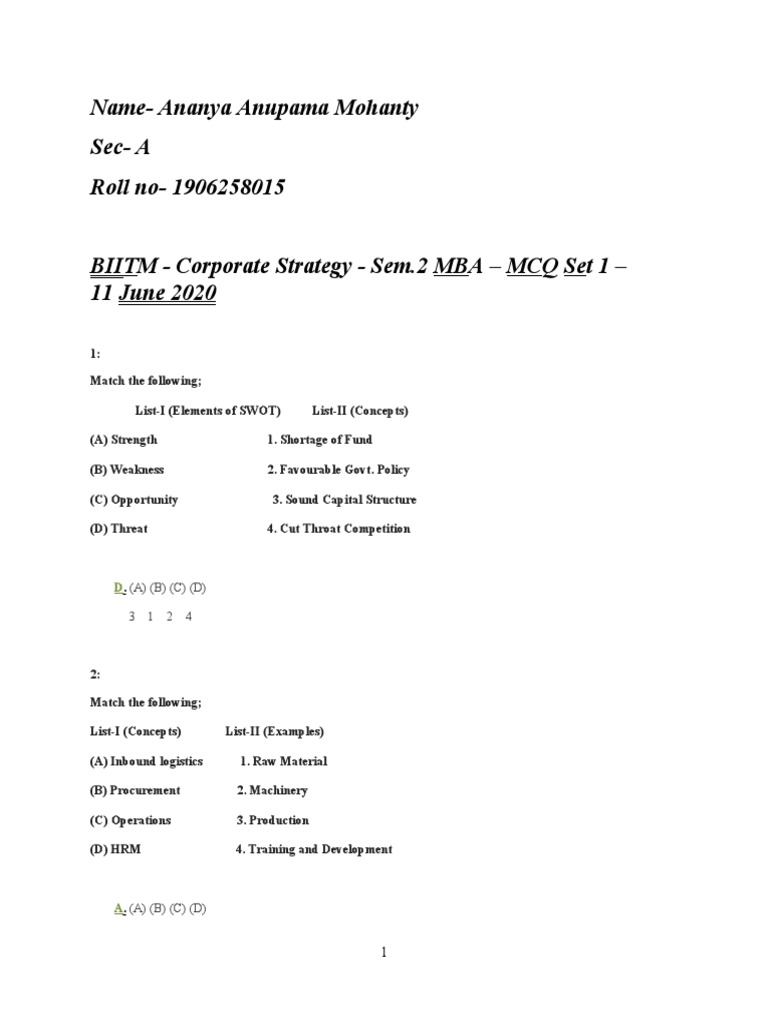 Name- Ananya Anupama Mohanty

Sec- A

Roll no- 1906258015

BIITM - Corporate Strategy - Sem.2 MBA – MCQ Set 1 – 11 June 2020

1:

Match the following;

List-I (Elements of SWOT) List-II (Concepts)

(A) Strength 1. Shortage of Fund

(B) Weakness 2. Favourable Govt. Policy

(C) Opportunity 3. Sound Capital Structure

(D) Threat 4. Cut Throat Competition

D. (A) (B) (C) (D)

3 1 2 4

2:

Match the following;

List-I (Concepts) List-II (Examples)

(A) Inbound logistics 1. Raw Material

(B) Procurement 2. Machinery

(C) Operations 3. Production

(D) HRM 4. Training and Development

A. (A) (B) (C) (D)

1